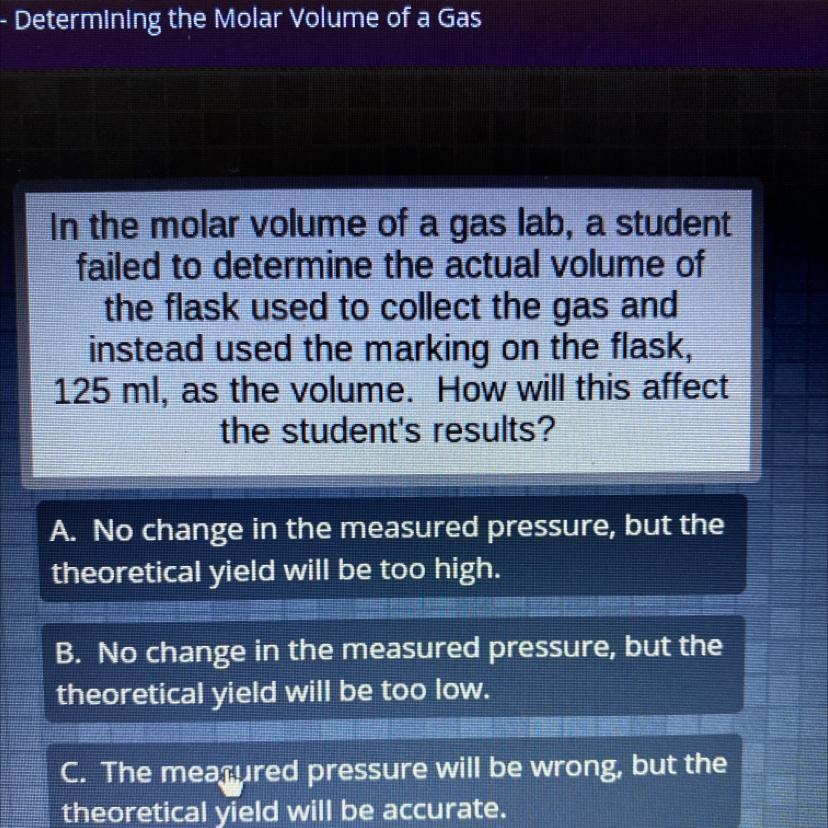 - Determining the Molar Volume of a Gas

In the molar volume of a gas lab, a student failed to determine the actual volume of the flask used to collect the gas and instead used the marking on the flask, 125 ml, as the volume. How will this affect the student's results?

A. No change in the measured pressure, but the theoretical yield will be too high.

B. No change in the measured pressure, but the theoretical yield will be too low.

C. The measured pressure will be wrong, but the theoretical yield will be accurate.